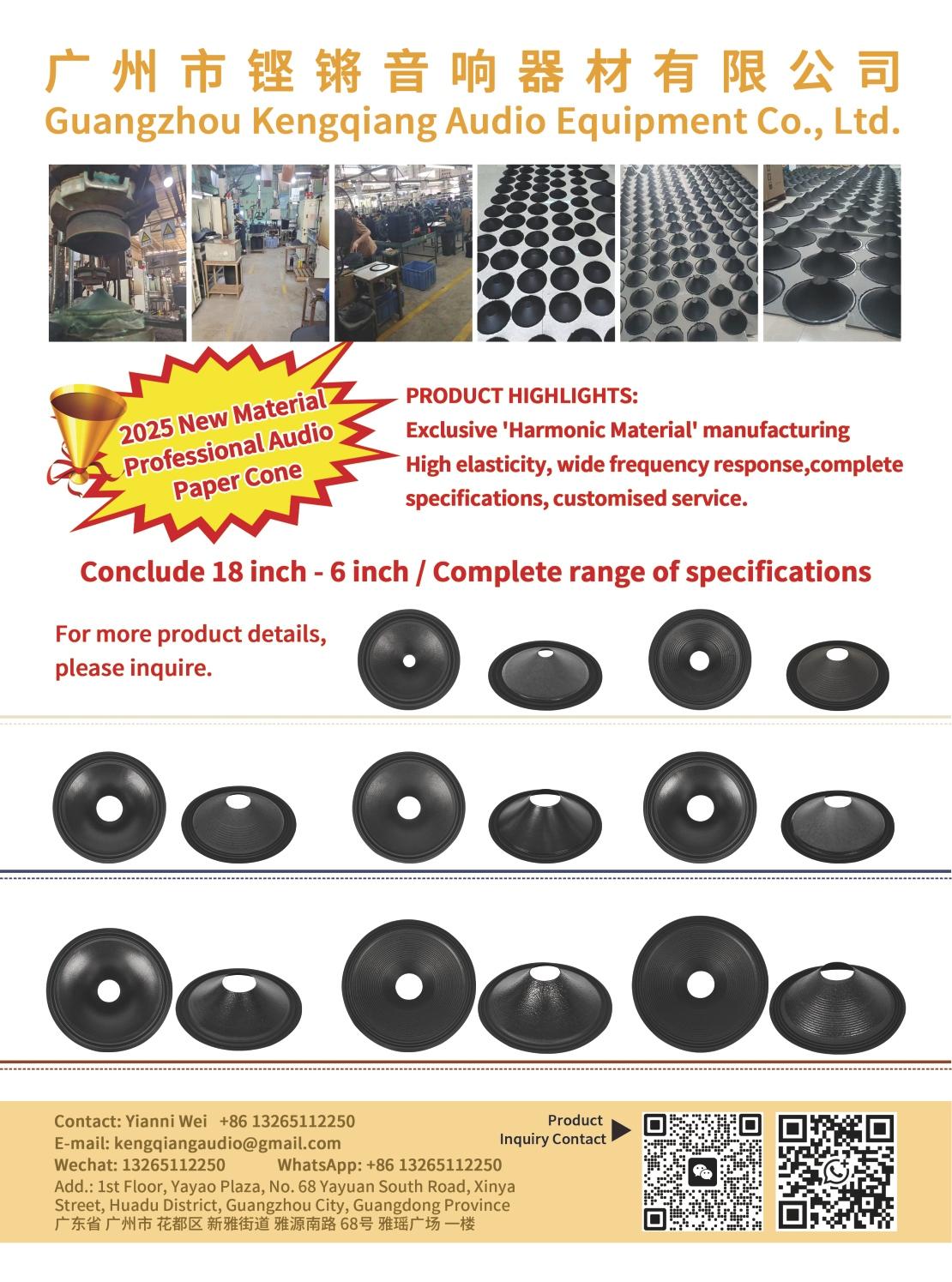 广州市铿锵音响器材有限公司
Guangzhou Kengqiang Audio Equipment Co., Ltd.

2025 New Material Professional Audio Paper Cone

PRODUCT HIGHLIGHTS:
Exclusive 'Harmonic Material' manufacturing
High elasticity, wide frequency response,complete specifications, customised service.

Conclude 18 inch - 6 inch / Complete range of specifications

For more product details, please inquire.

Contact: Yianni Wei +86 13265112250
E-mail: kengqiangaudio@gmail.com
Wechat: 13265112250 WhatsApp: +86 13265112250
Add.: 1st Floor, Yayao Plaza, No. 68 Yayuan South Road, Xinya Street, Huadu District, Guangzhou City, Guangdong Province
广东省 广州市 花都区 新雅街道 雅源南路 68号 雅瑶广场 一楼

Product Inquiry Contact